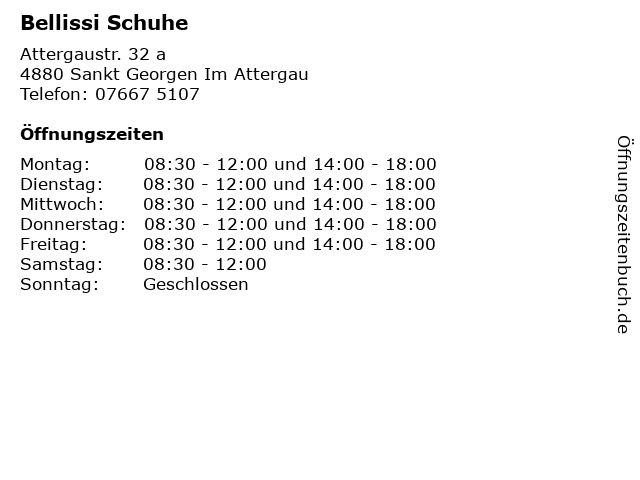 Bellissi Schuhe

Attergaustr. 32 a
4880 Sankt Georgen Im Attergau
Telefon: 07667 5107

Öffnungszeiten

Montag: 08:30 - 12:00 und 14:00 - 18:00
Dienstag: 08:30 - 12:00 und 14:00 - 18:00
Mittwoch: 08:30 - 12:00 und 14:00 - 18:00
Donnerstag: 08:30 - 12:00 und 14:00 - 18:00
Freitag: 08:30 - 12:00 und 14:00 - 18:00
Samstag: 08:30 - 12:00
Sonntag: Geschlossen

Öffnungszeitenbuch.de